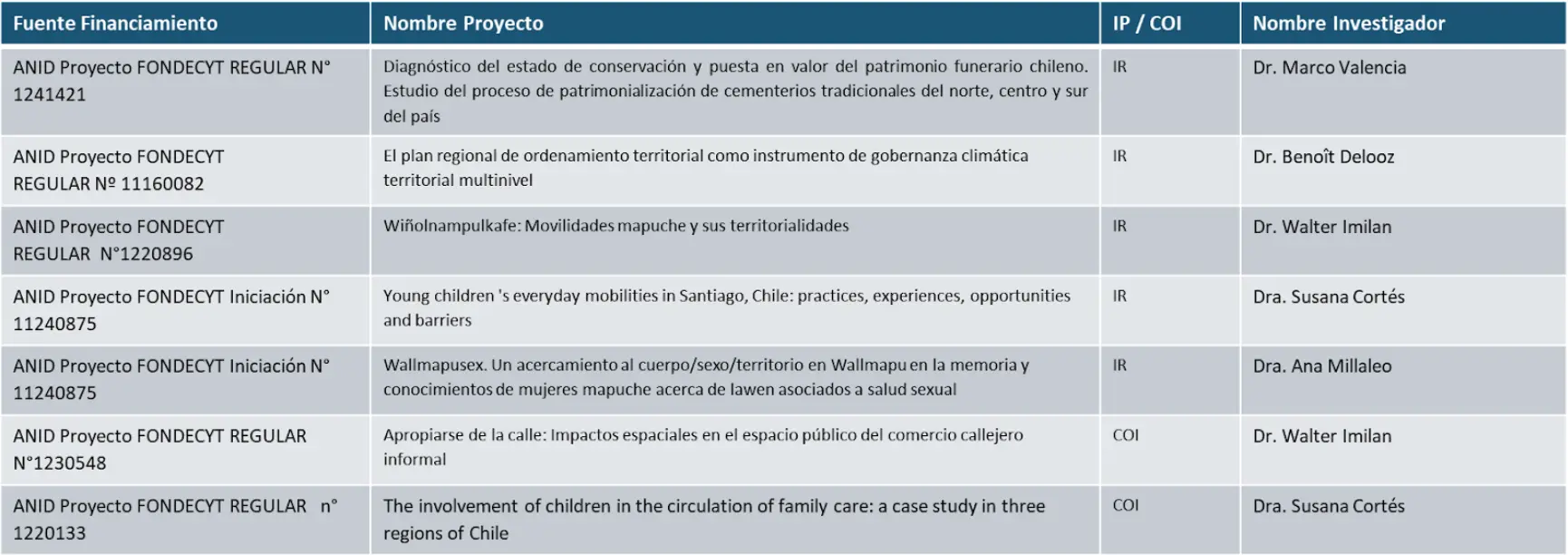 | Fuente Financiamiento | Nombre Proyecto | IP / COI | Nombre Investigador |
|---|---|---|---|
| ANID Proyecto FONDECYT REGULAR N° 1241421 | Diagnóstico del estado de conservación y puesta en valor del patrimonio funerario chileno. Estudio del proceso de patrimonialización de cementerios tradicionales del norte, centro y sur del país | IR | Dr. Marco Valencia |
| ANID Proyecto FONDECYT REGULAR Nº 11160082 | El plan regional de ordenamiento territorial como instrumento de gobernanza climática territorial multinivel | IR | Dr. Benoît Delooz |
| ANID Proyecto FONDECYT REGULAR N°1220896 | Wiñolnampulkafe: Movilidades mapuche y sus territorialidades | IR | Dr. Walter Imilan |
| ANID Proyecto FONDECYT Iniciación N° 11240875 | Young children 's everyday mobilities in Santiago, Chile: practices, experiences, opportunities and barriers | IR | Dra. Susana Cortés |
| ANID Proyecto FONDECYT Iniciación N° 11240875 | Wallmapusex. Un acercamiento al cuerpo/sexo/territorio en Wallmapu en la memoria y conocimientos de mujeres mapuche acerca de lawen asociados a salud sexual | IR | Dra. Ana Millaleo |
| ANID Proyecto FONDECYT REGULAR N°1230548 | Apropiarse de la calle: Impactos espaciales en el espacio público del comercio callejero informal | COI | Dr. Walter Imilan |
| ANID Proyecto FONDECYT REGULAR n° 1220133 | The involvement of children in the circulation of family care: a case study in three regions of Chile | COI | Dra. Susana Cortés |